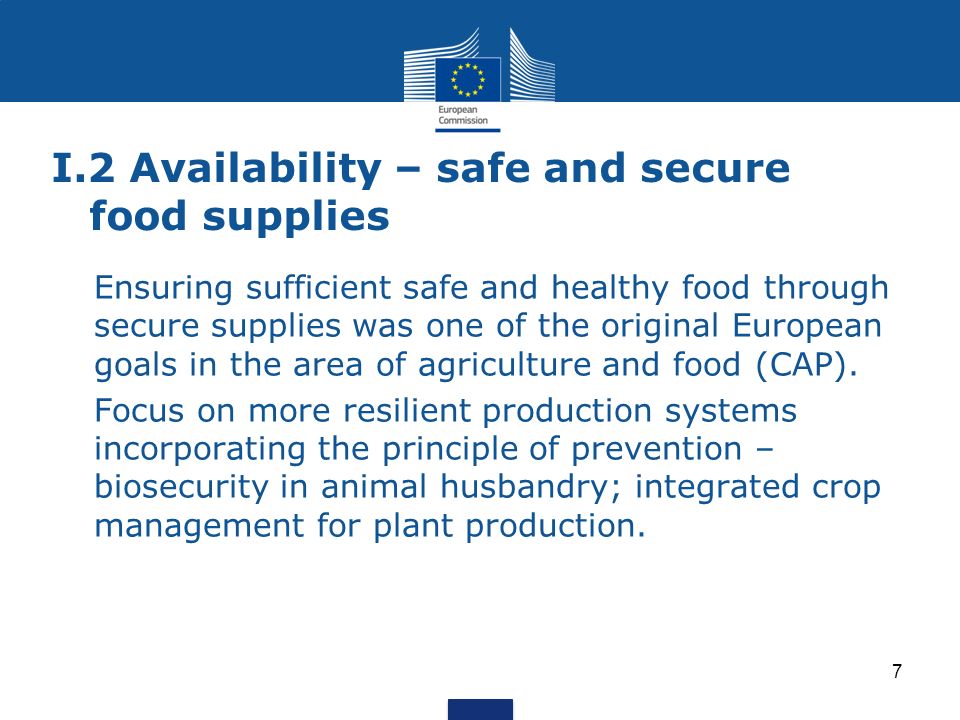 European Commission

I.2 Availability – safe and secure food supplies

Ensuring sufficient safe and healthy food through secure supplies was one of the original European goals in the area of agriculture and food (CAP).

Focus on more resilient production systems incorporating the principle of prevention – biosecurity in animal husbandry; integrated crop management for plant production.

7